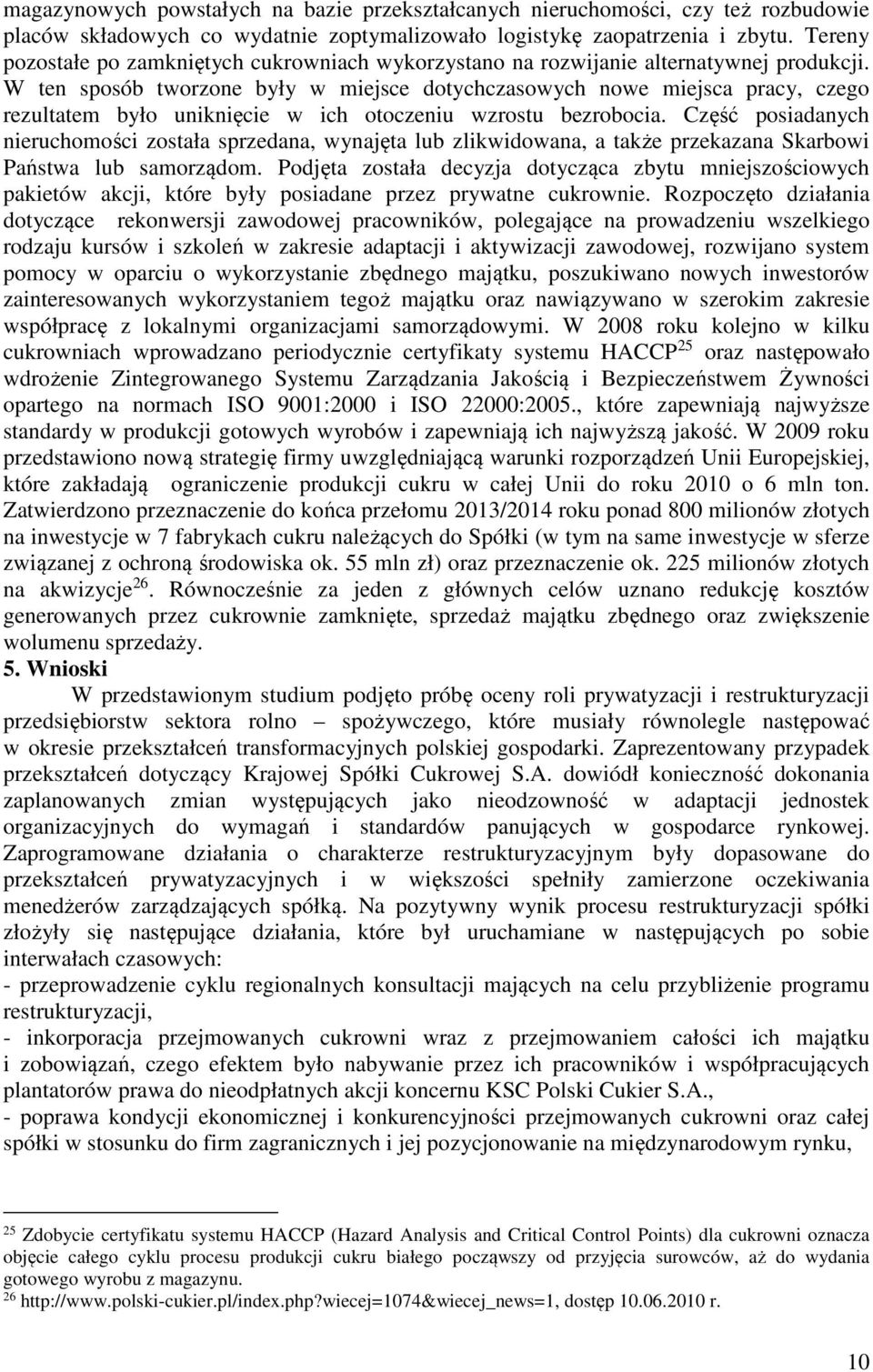 magazynowych powstałych na bazie przekształcanych nieruchomości, czy też rozbudowie placów składowych co wydatnie zoptymalizowało logistykę zaopatrzenia i zbytu. Tereny pozostałe po zamkniętych cukrowniach wykorzystano na rozwijanie alternatywnej produkcji. W ten sposób tworzone były w miejsce dotychczasowych nowe miejsca pracy, czego rezultatem było uniknięcie w ich otoczeniu wzrostu bezrobocia. Część posiadanych nieruchomości została sprzedana, wynajęta lub zlikwidowana, a także przekazana Skarbowi Państwa lub samorządom. Podjęta została decyzja dotycząca zbytu mniejszościowych pakietów akcji, które były posiadane przez prywatne cukrownie. Rozpoczęto działania dotyczące rekonwersji zawodowej pracowników, polegające na prowadzeniu wszelkiego rodzaju kursów i szkoleń w zakresie adaptacji i aktywizacji zawodowej, rozwijano system pomocy w oparciu o wykorzystanie zbędnego majątku, poszukiwano nowych inwestorów zainteresowanych wykorzystaniem tegoż majątku oraz nawiązywano w szerokim zakresie współpracę z lokalnymi organizacjami samorządowymi. W 2008 roku kolejno w kilku cukrowniach wprowadzano periodycznie certyfikaty systemu HACCP$^{25}$ oraz następowało wdrożenie Zintegrowanego Systemu Zarządzania Jakością i Bezpieczeństwem Żywności opartego na normach ISO 9001:2000 i ISO 22000:2005., które zapewniają najwyższe standardy w produkcji gotowych wyrobów i zapewniają ich najwyższą jakość. W 2009 roku przedstawiono nową strategię firmy uwzględniającą warunki rozporządzeń Unii Europejskiej, które zakładają ograniczenie produkcji cukru w całej Unii do roku 2010 o 6 mln ton. Zatwierdzono przeznaczenie do końca przełomu 2013/2014 roku ponad 800 milionów złotych na inwestycje w 7 fabrykach cukru należących do Spółki (w tym na same inwestycje w sferze związanej z ochroną środowiska ok. 55 mln zł) oraz przeznaczenie ok. 225 milionów złotych na akwizycje$^{26}$. Równocześnie za jeden z głównych celów uznano redukcję kosztów generowanych przez cukrownie zamknięte, sprzedaż majątku zbędnego oraz zwiększenie wolumenu sprzedaży.

5. Wnioski

W przedstawionym studium podjęto próbę oceny roli prywatyzacji i restrukturyzacji przedsiębiorstw sektora rolno – spożywczego, które musiały równolegle następować w okresie przekształceń transformacyjnych polskiej gospodarki. Zaprezentowany przypadek przekształceń dotyczący Krajowej Spółki Cukrowej S.A. dowiódł konieczność dokonania zaplanowanych zmian występujących jako nieodzowność w adaptacji jednostek organizacyjnych do wymagań i standardów panujących w gospodarce rynkowej. Zaprogramowane działania o charakterze restrukturyzacyjnym były dopasowane do przekształceń prywatyzacyjnych i w większości spełniły zamierzone oczekiwania menedżerów zarządzających spółką. Na pozytywny wynik procesu restrukturyzacji spółki złożyły się następujące działania, które był uruchamiane w następujących po sobie interwałach czasowych:
- przeprowadzenie cyklu regionalnych konsultacji mających na celu przybliżenie programu restrukturyzacji,
- inkorporacja przejmowanych cukrowni wraz z przejmowaniem całości ich majątku i zobowiązań, czego efektem było nabywanie przez ich pracowników i współpracujących plantatorów prawa do nieodpłatnych akcji koncernu KSC Polski Cukier S.A.,
- poprawa kondycji ekonomicznej i konkurencyjności przejmowanych cukrowni oraz całej spółki w stosunku do firm zagranicznych i jej pozycjonowanie na międzynarodowym rynku,

$^{25}$ Zdobycie certyfikatu systemu HACCP (Hazard Analysis and Critical Control Points) dla cukrowni oznacza objęcie całego cyklu procesu produkcji cukru białego począwszy od przyjęcia surowców, aż do wydania gotowego wyrobu z magazynu.
$^{26}$ http://www.polski-cukier.pl/index.php?wiecej=1074&wiecej_news=1, dostęp 10.06.2010 r.

10